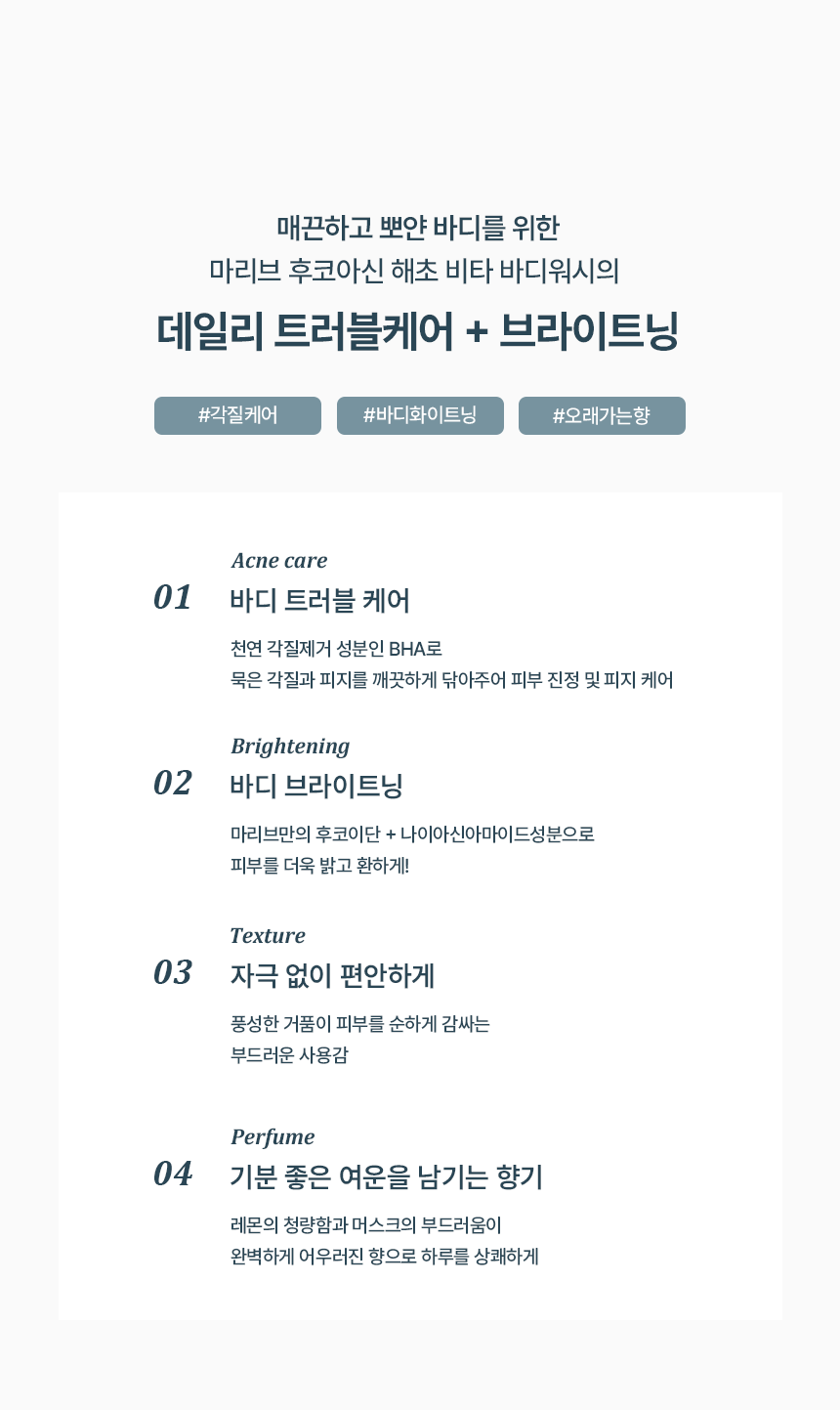 매끈하고 뽀얀 바디를 위한
마리브 후코아신 해초 비타 바디워시의
데일리 트러블케어 + 브라이트닝

#각질케어 #바디화이트닝 #오래가는향

Acne care
01 바디 트러블 케어
천연 각질제거 성분인 BHA로
묵은 각질과 피지를 깨끗하게 닦아주어 피부 진정 및 피지 케어

Brightening
02 바디 브라이트닝
마리브만의 후코이단 + 나이아신아마이드성분으로
피부를 더욱 밝고 환하게!

Texture
03 자극 없이 편안하게
풍성한 거품이 피부를 순하게 감싸는
부드러운 사용감

Perfume
04 기분 좋은 여운을 남기는 향기
레몬의 청량함과 머스크의 부드러움이
완벽하게 어우러진 향으로 하루를 상쾌하게